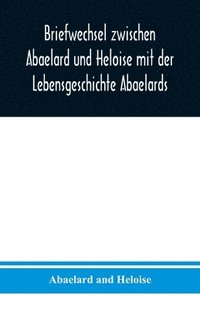 Briefwechsel zwischen Abaelard und Heloise mit der Lebensgeschichte Abaelards

Abaelard and Heloise